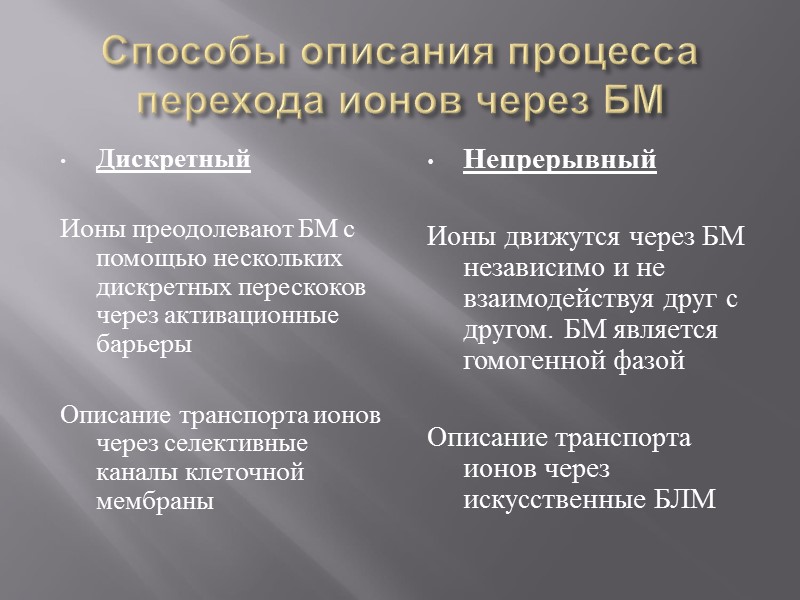 Способы описания процесса перехода ионов через БМ

• Дискретный

Ионы преодолевают БМ с помощью нескольких дискретных перескоков через активационные барьеры

Описание транспорта ионов через селективные каналы клеточной мембраны

• Непрерывный

Ионы движутся через БМ независимо и не взаимодействуя друг с другом. БМ является гомогенной фазой

Описание транспорта ионов через искусственные БЛМ